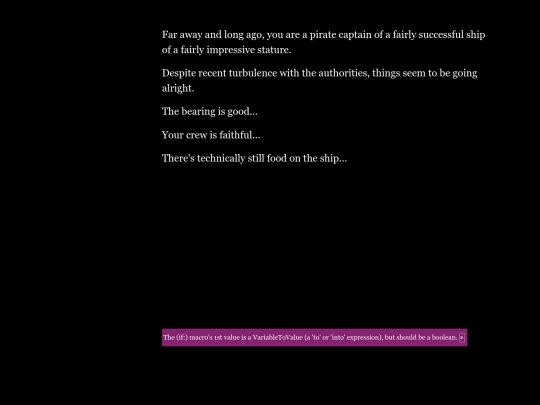 Far away and long ago, you are a pirate captain of a fairly successful ship of a fairly impressive stature.

Despite recent turbulence with the authorities, things seem to be going alright.

The bearing is good...

Your crew is faithful...

There's technically still food on the ship...

The (if:) macro's 1st value is a VariableToValue (a 'to' or 'into' expression), but should be a boolean.